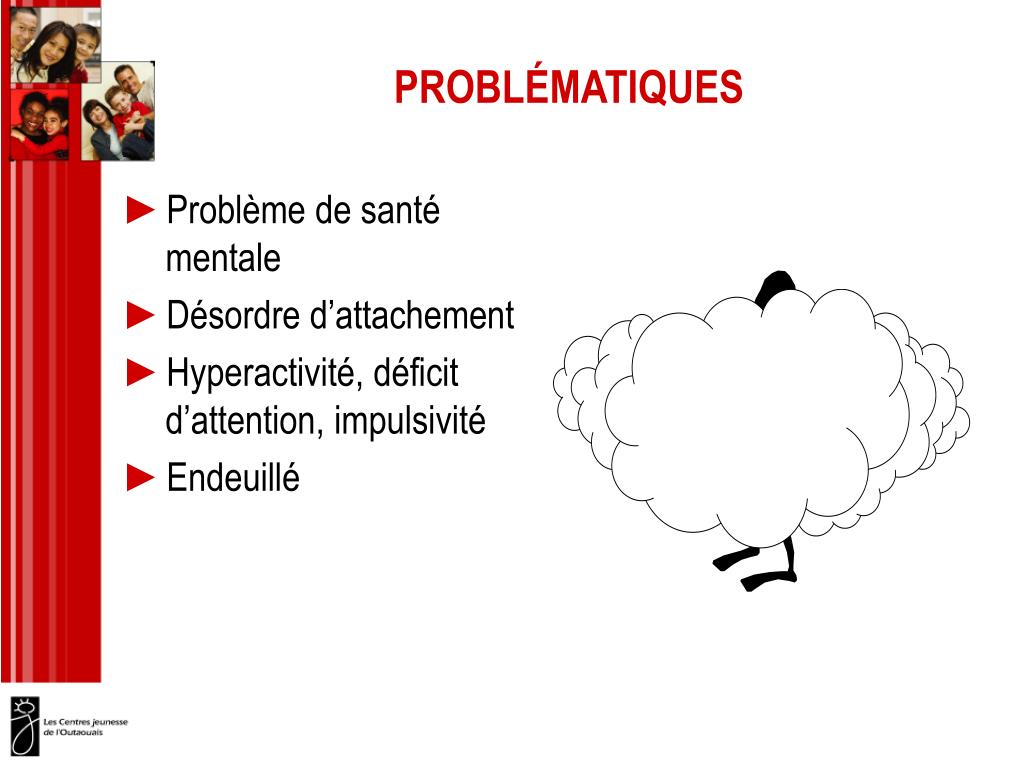 PROBLÉMATIQUES

► Problème de santé mentale

► Désordre d’attachement

► Hyperactivité, déficit d’attention, impulsivité

► Endeuillé

Les Centres jeunesse de l'Outaouais